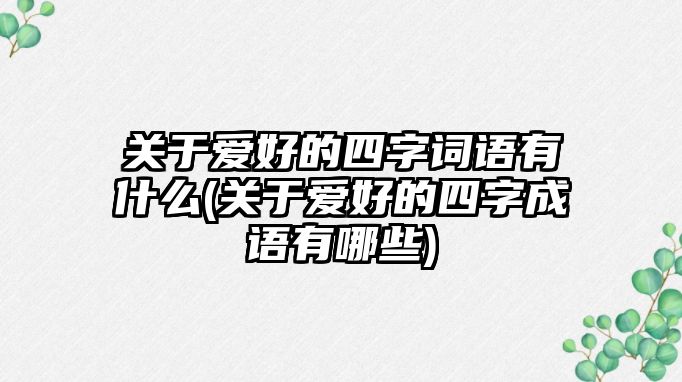 关于爱好的四字词语有什么(关于爱好的四字成语有哪些)